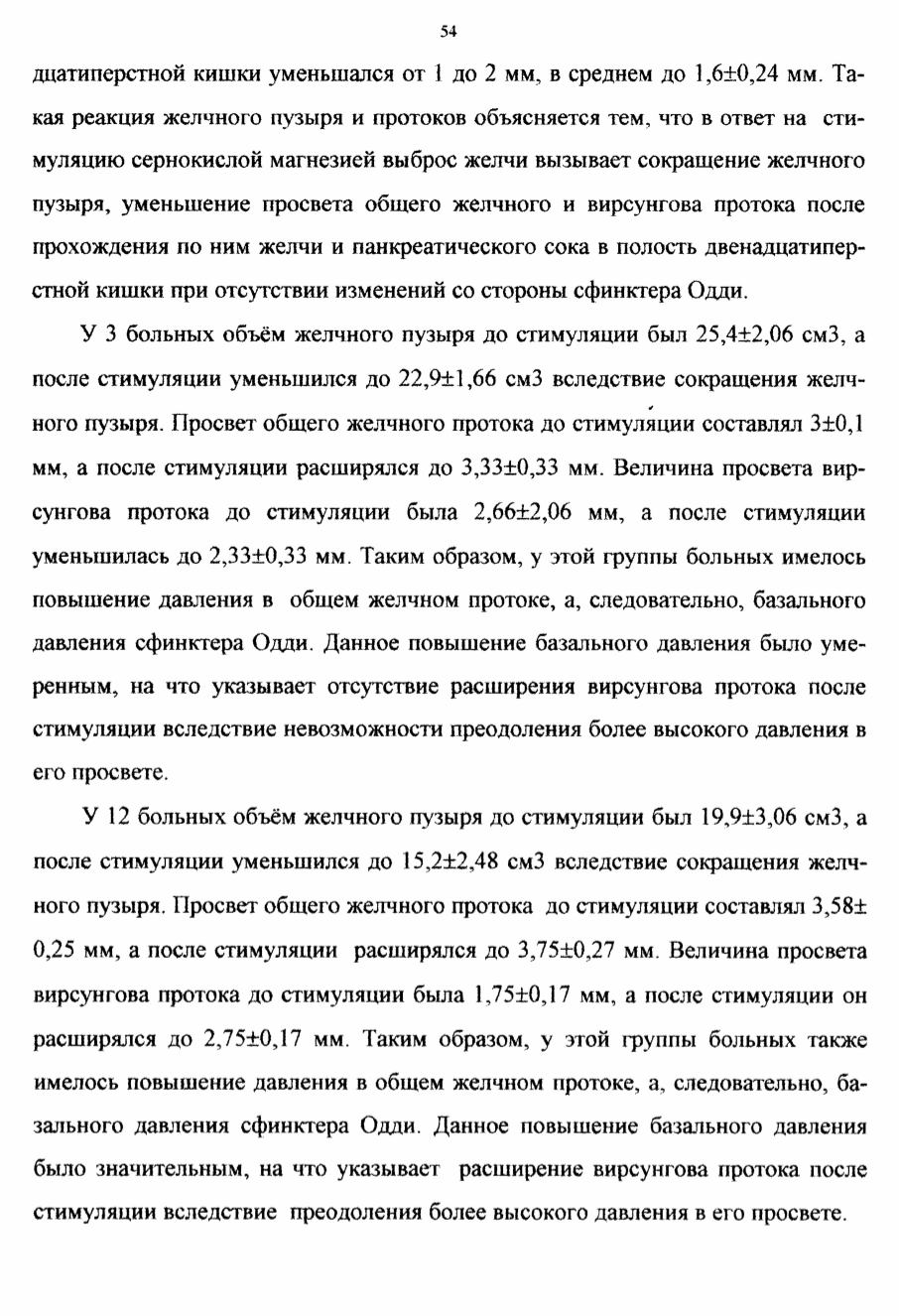 54

дцатиперстной кишки уменьшался от 1 до 2 мм, в среднем до 1,6±0,24 мм. Такая реакция желчного пузыря и протоков объясняется тем, что в ответ на стимуляцию сернокислой магнезией выброс желчи вызывает сокращение желчного пузыря, уменьшение просвета общего желчного и вирсунгова протока после прохождения по ним желчи и панкреатического сока в полость двенадцатиперстной кишки при отсутствии изменений со стороны сфинктера Одди.

У 3 больных объём желчного пузыря до стимуляции был 25,4±2,06 см3, а после стимуляции уменьшился до 22,9±1,66 см3 вследствие сокращения желчного пузыря. Просвет общего желчного протока до стимуляции составлял 3±0,1 мм, а после стимуляции расширялся до 3,33±0,33 мм. Величина просвета вирсунгова протока до стимуляции была 2,66±2,06 мм, а после стимуляции уменьшилась до 2,33±0,33 мм. Таким образом, у этой группы больных имелось повышение давления в общем желчном протоке, а, следовательно, базального давления сфинктера Одди. Данное повышение базального давления было умеренным, на что указывает отсутствие расширения вирсунгова протока после стимуляции вследствие невозможности преодоления более высокого давления в его просвете.

У 12 больных объём желчного пузыря до стимуляции был 19,9±3,06 см3, а после стимуляции уменьшился до 15,2±2,48 см3 вследствие сокращения желчного пузыря. Просвет общего желчного протока до стимуляции составлял 3,58± 0,25 мм, а после стимуляции расширялся до 3,75±0,27 мм. Величина просвета вирсунгова протока до стимуляции была 1,75±0,17 мм, а после стимуляции он расширялся до 2,75±0,17 мм. Таким образом, у этой группы больных также имелось повышение давления в общем желчном протоке, а, следовательно, базального давления сфинктера Одди. Данное повышение базального давления было значительным, на что указывает расширение вирсунгова протока после стимуляции вследствие преодоления более высокого давления в его просвете.